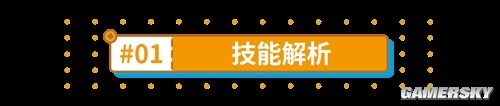 #01 技能解析

GAMERSKY